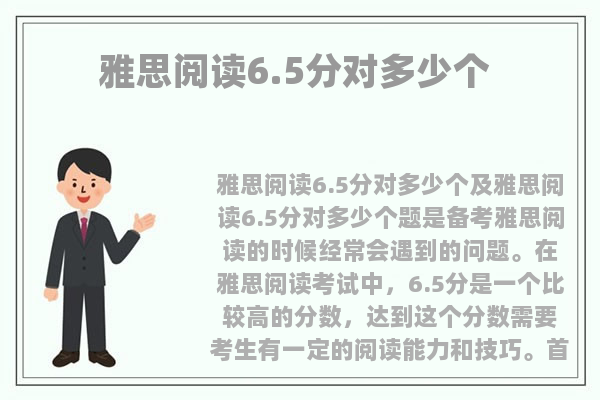 雅思阅读6.5分对多少个

雅思阅读6.5分对多少个及雅思阅读6.5分对多少个题是备考雅思阅读的时候经常会遇到的问题。在雅思阅读考试中，6.5分是一个比较高的分数，达到这个分数需要考生有一定的阅读能力和技巧。首